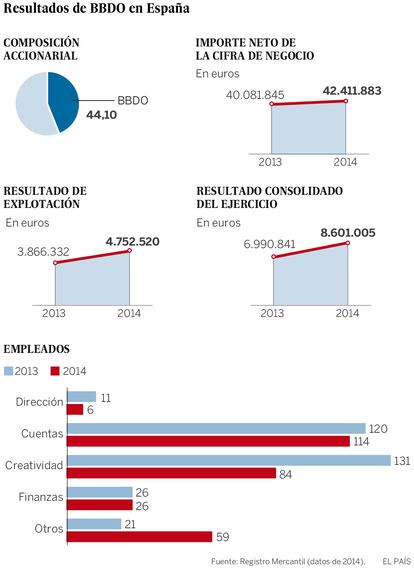 Resultados de BBDO en España

COMPOSICIÓN ACCIONARIAL

BBDO
44,10

IMPORTE NETO DE LA CIFRA DE NEGOCIO

En euros

40.081.845
42.411.883
2013
2014

RESULTADO DE EXPLOTACIÓN

En euros

3.866.332
4.752.520
2013
2014

RESULTADO CONSOLIDADO DEL EJERCICIO

En euros

6.990.841
8.601.005
2013
2014

EMPLEADOS

2013 2014

Dirección 11 6
Cuentas 120 114
Creatividad 131 84
Finanzas 26 26
Otros 21 59

Fuente: Registro Mercantil (datos de 2014). EL PAÍS